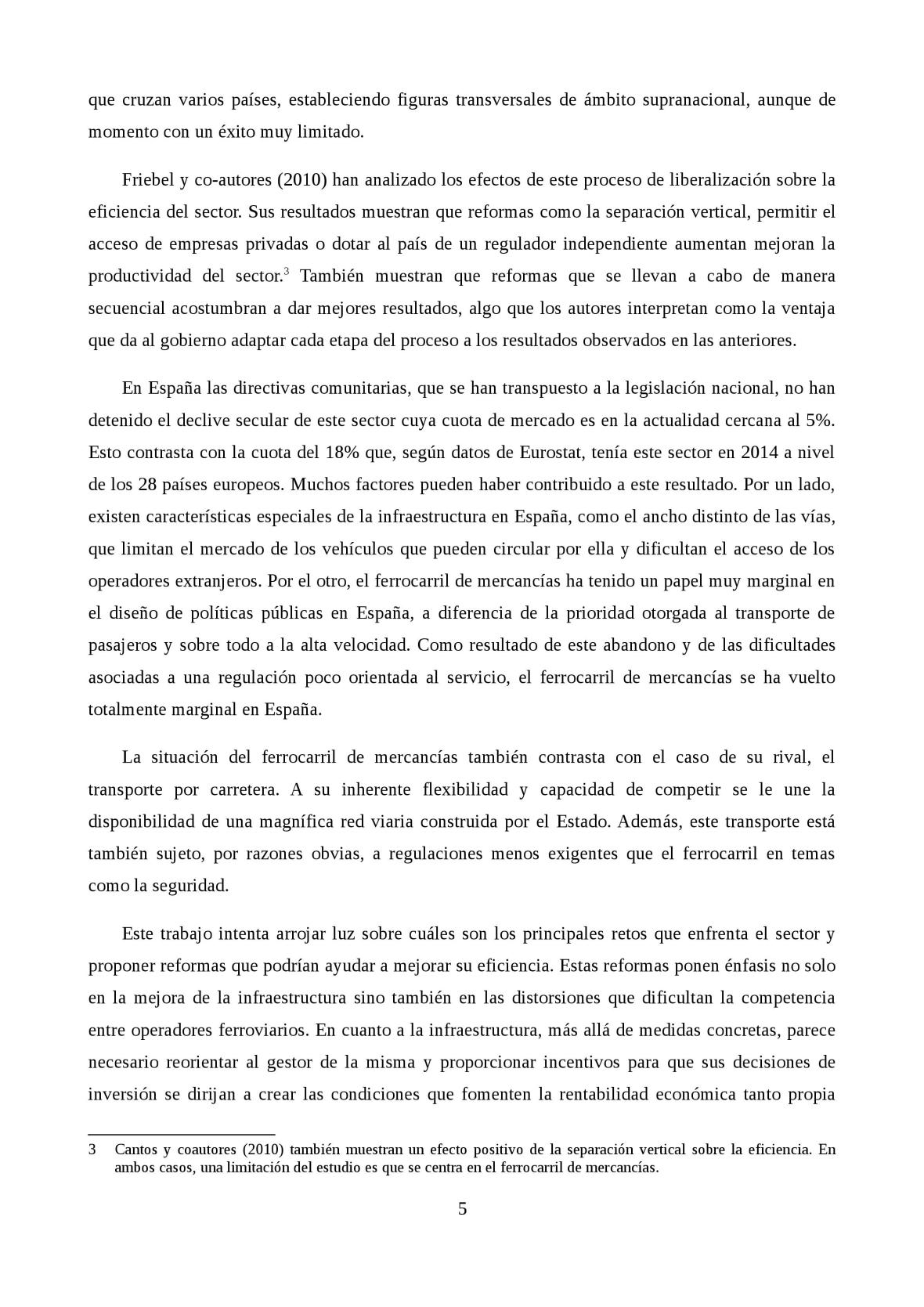 que cruzan varios países, estableciendo figuras transversales de ámbito supranacional, aunque de momento con un éxito muy limitado.

Friebel y co-autores (2010) han analizado los efectos de este proceso de liberalización sobre la eficiencia del sector. Sus resultados muestran que reformas como la separación vertical, permitir el acceso de empresas privadas o dotar al país de un regulador independiente aumentan mejoran la productividad del sector.$^3$ También muestran que reformas que se llevan a cabo de manera secuencial acostumbran a dar mejores resultados, algo que los autores interpretan como la ventaja que da al gobierno adaptar cada etapa del proceso a los resultados observados en las anteriores.

En España las directivas comunitarias, que se han transpuesto a la legislación nacional, no han detenido el declive secular de este sector cuya cuota de mercado es en la actualidad cercana al 5%. Esto contrasta con la cuota del 18% que, según datos de Eurostat, tenía este sector en 2014 a nivel de los 28 países europeos. Muchos factores pueden haber contribuido a este resultado. Por un lado, existen características especiales de la infraestructura en España, como el ancho distinto de las vías, que limitan el mercado de los vehículos que pueden circular por ella y dificultan el acceso de los operadores extranjeros. Por el otro, el ferrocarril de mercancías ha tenido un papel muy marginal en el diseño de políticas públicas en España, a diferencia de la prioridad otorgada al transporte de pasajeros y sobre todo a la alta velocidad. Como resultado de este abandono y de las dificultades asociadas a una regulación poco orientada al servicio, el ferrocarril de mercancías se ha vuelto totalmente marginal en España.

La situación del ferrocarril de mercancías también contrasta con el caso de su rival, el transporte por carretera. A su inherente flexibilidad y capacidad de competir se le une la disponibilidad de una magnífica red viaria construida por el Estado. Además, este transporte está también sujeto, por razones obvias, a regulaciones menos exigentes que el ferrocarril en temas como la seguridad.

Este trabajo intenta arrojar luz sobre cuáles son los principales retos que enfrenta el sector y proponer reformas que podrían ayudar a mejorar su eficiencia. Estas reformas ponen énfasis no solo en la mejora de la infraestructura sino también en las distorsiones que dificultan la competencia entre operadores ferroviarios. En cuanto a la infraestructura, más allá de medidas concretas, parece necesario reorientar al gestor de la misma y proporcionar incentivos para que sus decisiones de inversión se dirijan a crear las condiciones que fomenten la rentabilidad económica tanto propia

3 Cantos y coautores (2010) también muestran un efecto positivo de la separación vertical sobre la eficiencia. En ambos casos, una limitación del estudio es que se centra en el ferrocarril de mercancías.

5